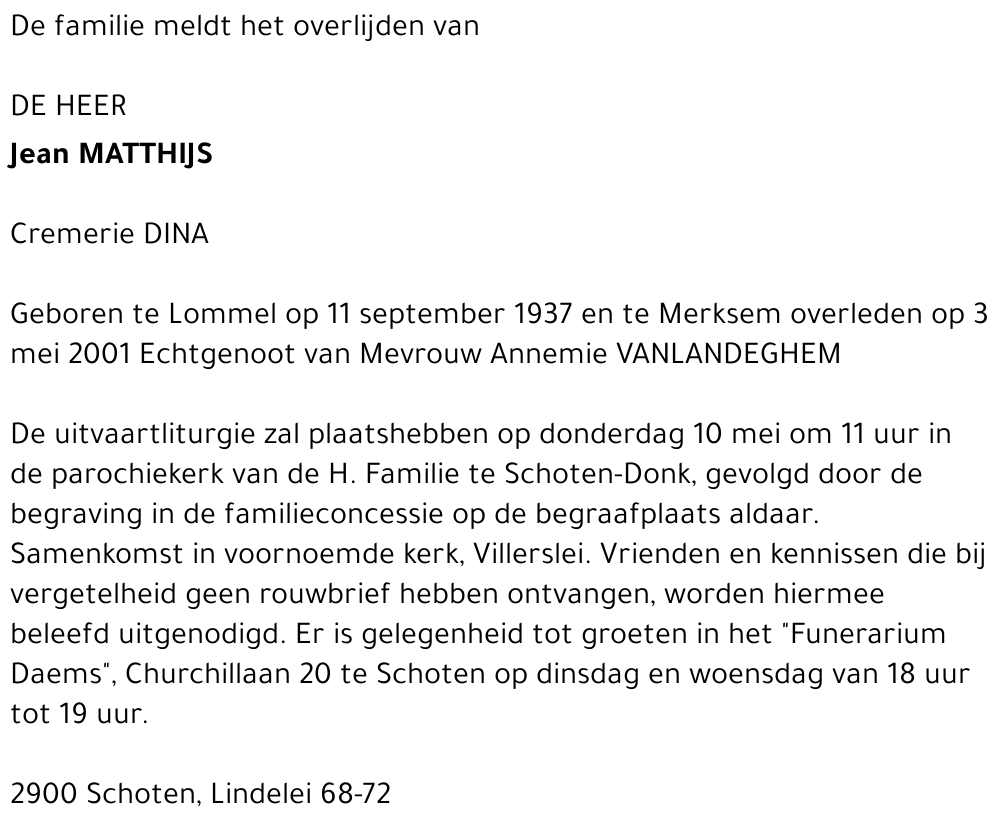 De familie meldt het overlijden van

DE HEER
Jean MATTHIJS

Cremerie DINA

Geboren te Lommel op 11 september 1937 en te Merksem overleden op 3 mei 2001 Echtgenoot van Mevrouw Annemie VANLANDEGHEM

De uitvaartliturgie zal plaatshebben op donderdag 10 mei om 11 uur in de parochiekerk van de H. Familie te Schoten-Donk, gevolgd door de begraving in de familieconcessie op de begraafplaats aldaar. Samenkomst in voornoemde kerk, Villerslei. Vrienden en kennissen die bij vergetelheid geen rouwbrief hebben ontvangen, worden hiermee beleefd uitgenodigd. Er is gelegenheid tot groeten in het "Funerarium Daems", Churchillaan 20 te Schoten op dinsdag en woensdag van 18 uur tot 19 uur.

2900 Schoten, Lindelei 68-72